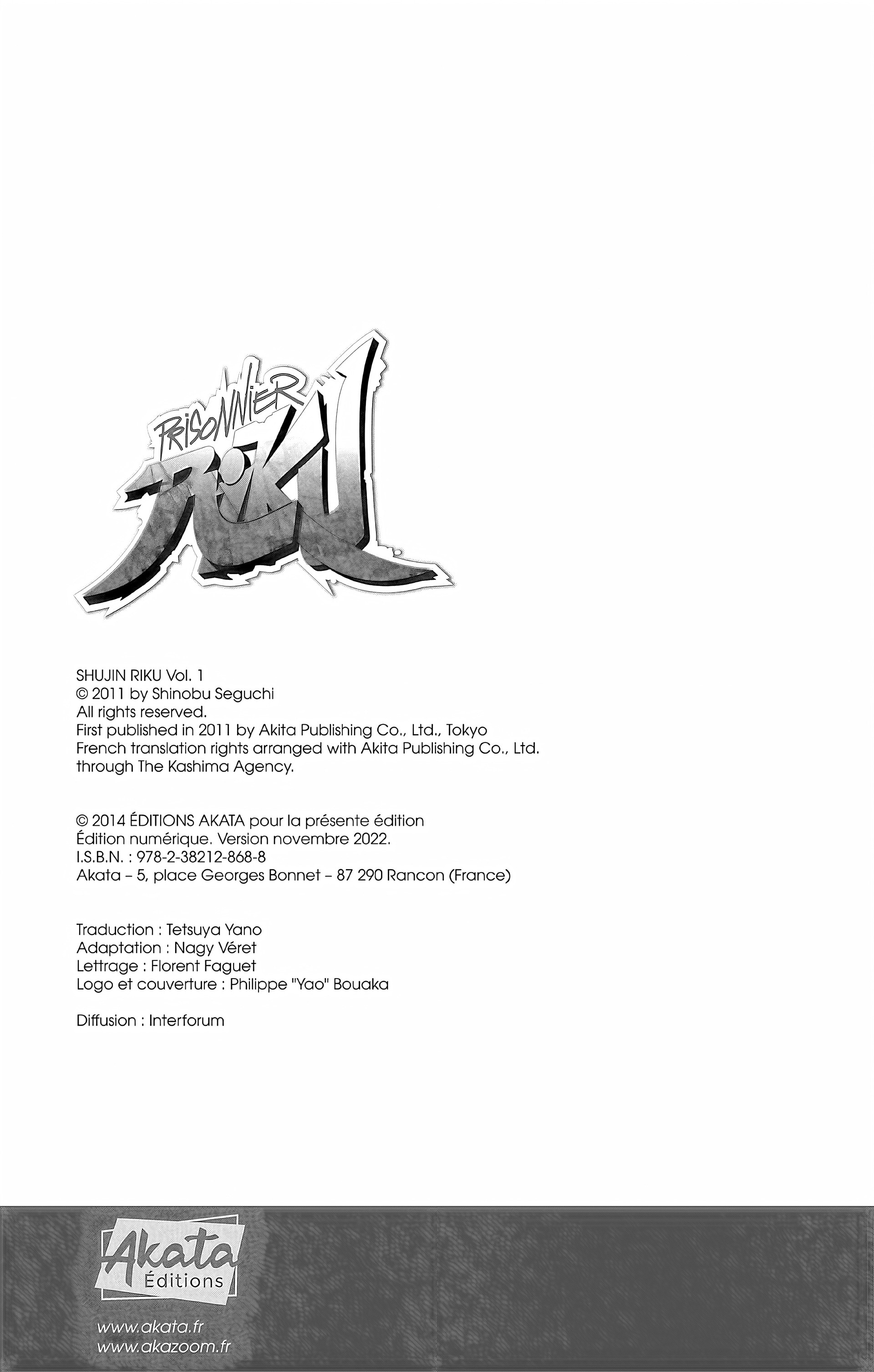 PRISONNIER
RIKU

SHUJIN RIKU Vol. 1
© 2011 by Shinobu Seguchi
All rights reserved.
First published in 2011 by Akita Publishing Co., Ltd., Tokyo
French translation rights arranged with Akita Publishing Co., Ltd.
through The Kashima Agency.

© 2014 ÉDITIONS AKATA pour la présente édition
Édition numérique. Version novembre 2022.
I.S.B.N. : 978-2-38212-868-8
Akata – 5, place Georges Bonnet – 87 290 Rancon (France)

Traduction : Tetsuya Yano
Adaptation : Nagy Véret
Lettrage : Florent Faguet
Logo et couverture : Philippe "Yao" Bouaka

Diffusion : Interforum

Akata
Éditions

www.akata.fr
www.akazoom.fr